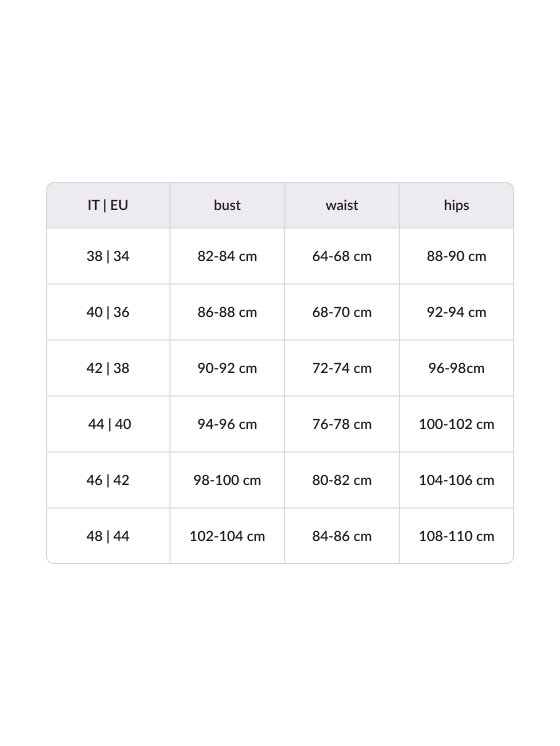 | IT \| EU | bust | waist | hips |
|---|---|---|---|
| 38 \| 34 | 82-84 cm | 64-68 cm | 88-90 cm |
| 40 \| 36 | 86-88 cm | 68-70 cm | 92-94 cm |
| 42 \| 38 | 90-92 cm | 72-74 cm | 96-98cm |
| 44 \| 40 | 94-96 cm | 76-78 cm | 100-102 cm |
| 46 \| 42 | 98-100 cm | 80-82 cm | 104-106 cm |
| 48 \| 44 | 102-104 cm | 84-86 cm | 108-110 cm |